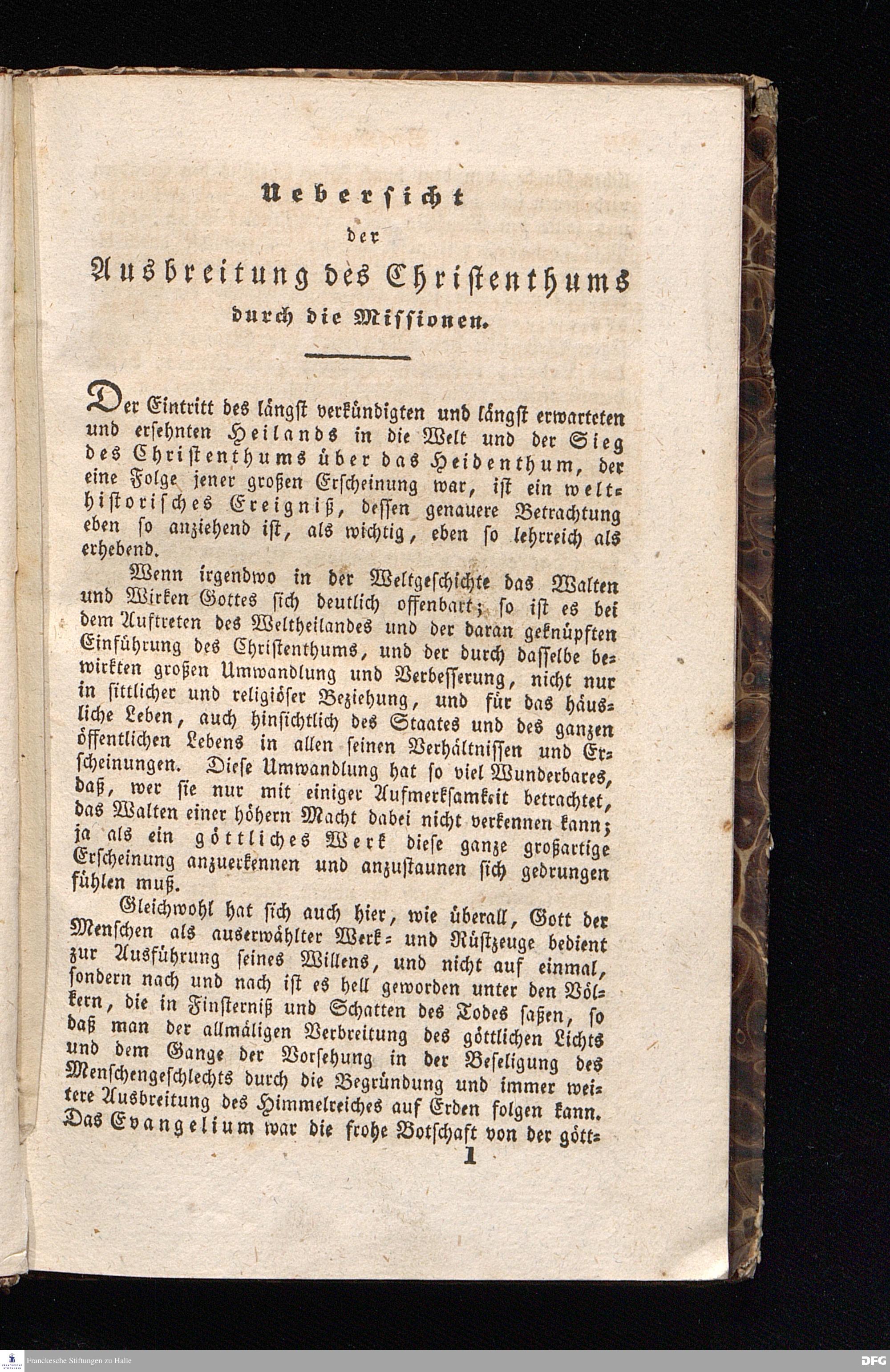 Uebersicht
der
Ausbreitung des Christenthums
durch die Missionen.

Der Eintritt des längst verkündigten und längst erwarteten und ersehnten Heilands in die Welt und der Sieg des Christenthums über das Heidenthum, der eine Folge jener großen Erscheinung war, ist ein welthistorisches Ereigniß, dessen genauere Betrachtung eben so anziehend ist, als wichtig, eben so lehrreich als erhebend.

Wenn irgendwo in der Weltgeschichte das Walten und Wirken Gottes sich deutlich offenbart; so ist es bei dem Auftreten des Weltheilandes und der daran geknüpften Einführung des Christenthums, und der durch dasselbe bewirkten großen Umwandlung und Verbesserung, nicht nur in sittlicher und religiöser Beziehung, und für das häusliche Leben, auch hinsichtlich des Staates und des ganzen öffentlichen Lebens in allen seinen Verhältnissen und Erscheinungen. Diese Umwandlung hat so viel Wunderbares, daß, wer sie nur mit einiger Aufmerksamkeit betrachtet, das Walten einer höhern Macht dabei nicht verkennen kann; ja als ein göttliches Werk diese ganze großartige Erscheinung anzuerkennen und anzustaunen sich gedrungen fühlen muß.

Gleichwohl hat sich auch hier, wie überall, Gott der Menschen als auserwählter Werk- und Rüstzeuge bedient zur Ausführung seines Willens, und nicht auf einmal, sondern nach und nach ist es hell geworden unter den Völkern, die in Finsterniß und Schatten des Todes saßen, so daß man der allmäligen Verbreitung des göttlichen Lichts und dem Gange der Vorsehung in der Beseligung des Menschengeschlechts durch die Begründung und immer weitere Ausbreitung des Himmelreiches auf Erden folgen kann. Das Evangelium war die frohe Botschaft von der gött-

1

Franckesche Stiftungen zu Halle
DFG